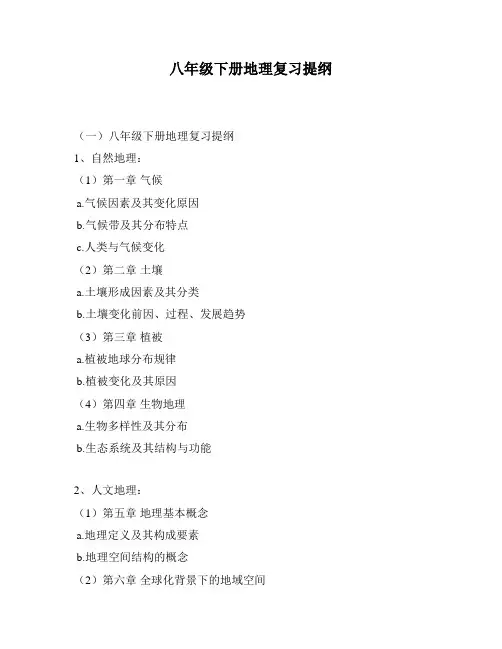 八年级下册地理复习提纲

（一）八年级下册地理复习提纲

1、自然地理：

（1）第一章 气候

a.气候因素及其变化原因

b.气候带及其分布特点

c.人类与气候变化

（2）第二章 土壤

a.土壤形成因素及其分类

b.土壤变化前因、过程、发展趋势

（3）第三章 植被

a.植被地球分布规律

b.植被变化及其原因

（4）第四章 生物地理

a.生物多样性及其分布

b.生态系统及其结构与功能

2、人文地理：

（1）第五章 地理基本概念

a.地理定义及其构成要素

b.地理空间结构的概念

（2）第六章 全球化背景下的地域空间